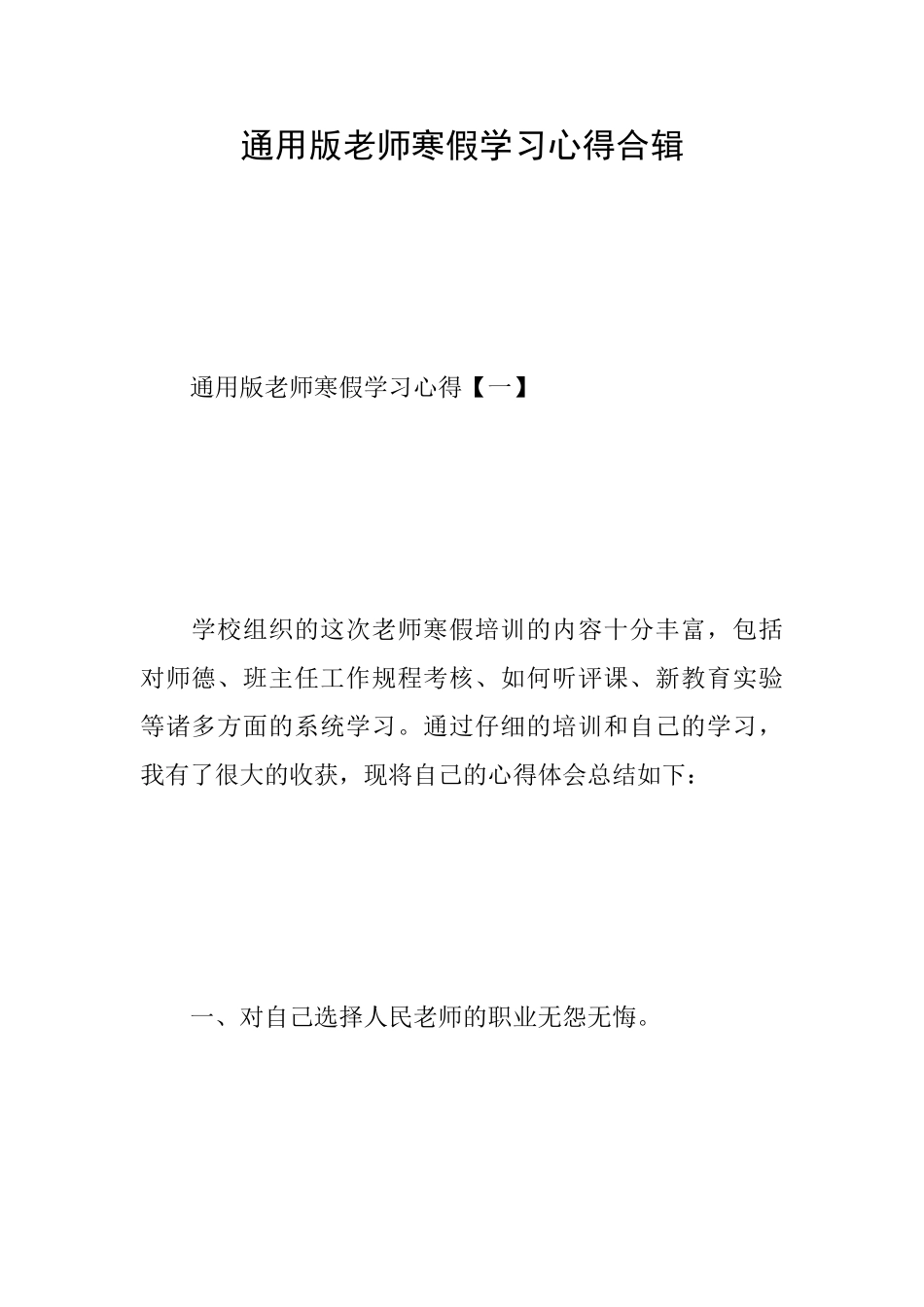 通用版老师寒假学习心得合辑

通用版老师寒假学习心得【一】

学校组织的这次老师寒假培训的内容十分丰富，包括对师德、班主任工作规程考核、如何听评课、新教育实验等诸多方面的系统学习。通过仔细的培训和自己的学习，我有了很大的收获，现将自己的心得体会总结如下：

一、对自己选择人民老师的职业无怨无悔。